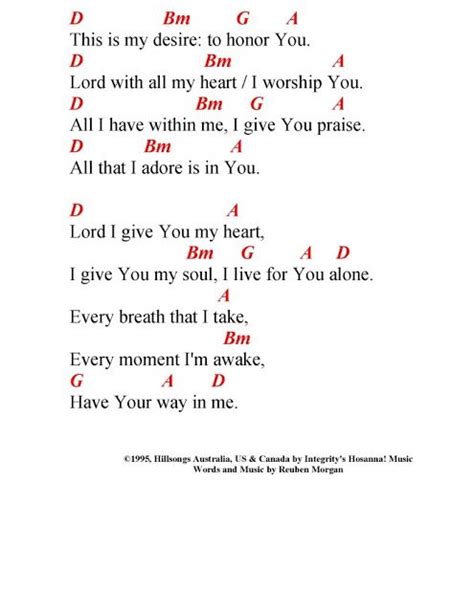 D Bm G A
This is my desire: to honor You.
D Bm A
Lord with all my heart / I worship You.
D Bm G A
All I have within me, I give You praise.
D Bm A
All that I adore is in You.

D A
Lord I give You my heart,
Bm G A D
I give You my soul, I live for You alone.
A
Every breath that I take,
Bm
Every moment I'm awake,
G A D
Have Your way in me.

©1995, Hillsongs Australia, US & Canada by Integrity's Hosanna! Music
Words and Music by Reuben Morgan